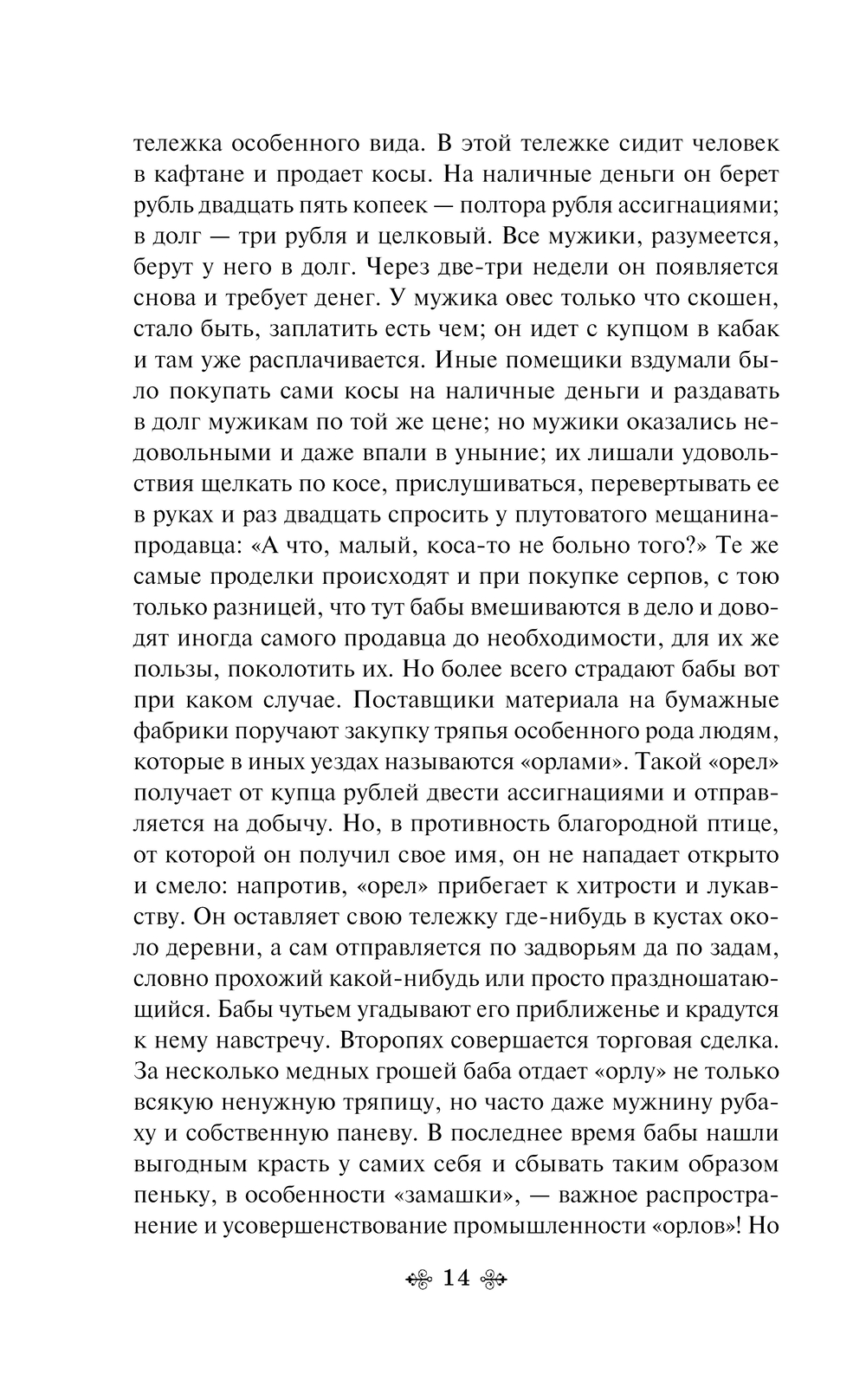 тележка особенного вида. В этой тележке сидит человек в кафтане и продает косы. На наличные деньги он берет рубль двадцать пять копеек — полтора рубля ассигнациями; в долг — три рубля и целковый. Все мужики, разумеется, берут у него в долг. Через две-три недели он появляется снова и требует денег. У мужика овес только что скошен, стало быть, заплатить есть чем; он идет с купцом в кабак и там уже расплачивается. Иные помещики вздумали было покупать сами косы на наличные деньги и раздавать в долг мужикам по той же цене; но мужики оказались недовольными и даже впали в уныние; их лишали удовольствия щелкать по косе, прислушиваться, перевертывать ее в руках и раз двадцать спросить у плутоватого мещанина-продавца: «А что, малый, коса-то не больно того?» Те же самые проделки происходят и при покупке серпов, с тою только разницей, что тут бабы вмешиваются в дело и доводят иногда самого продавца до необходимости, для их же пользы, поколотить их. Но более всего страдают бабы вот при каком случае. Поставщики материала на бумажные фабрики поручают закупку тряпья особенного рода людям, которые в иных уездах называются «орлами». Такой «орел» получает от купца рублей двести ассигнациями и отправляется на добычу. Но, в противность благородной птице, от которой он получил свое имя, он не нападает открыто и смело: напротив, «орел» прибегает к хитрости и лукавству. Он оставляет свою тележку где-нибудь в кустах около деревни, а сам отправляется по задворьям да по задам, словно прохожий какой-нибудь или просто праздношатающийся. Бабы чутьем угадывают его приближенье и крадутся к нему навстречу. Второпях совершается торговая сделка. За несколько медных грошей баба отдает «орлу» не только всякую ненужную тряпицу, но часто даже мужнину рубаху и собственную паневу. В последнее время бабы нашли выгодным красть у самих себя и сбывать таким образом пеньку, в особенности «замашки», — важное распространение и усовершенствование промышленности «орлов»! Но

14